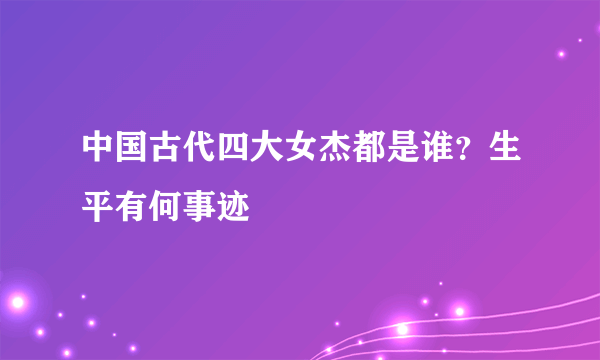 中国古代四大女杰都是谁？生平有何事迹